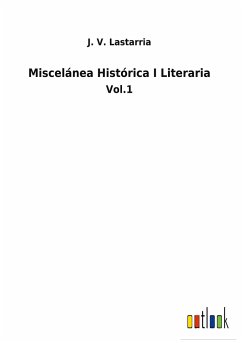 J. V. Lastarria

Miscelánea Histórica I Literaria

Vol.1

outlook